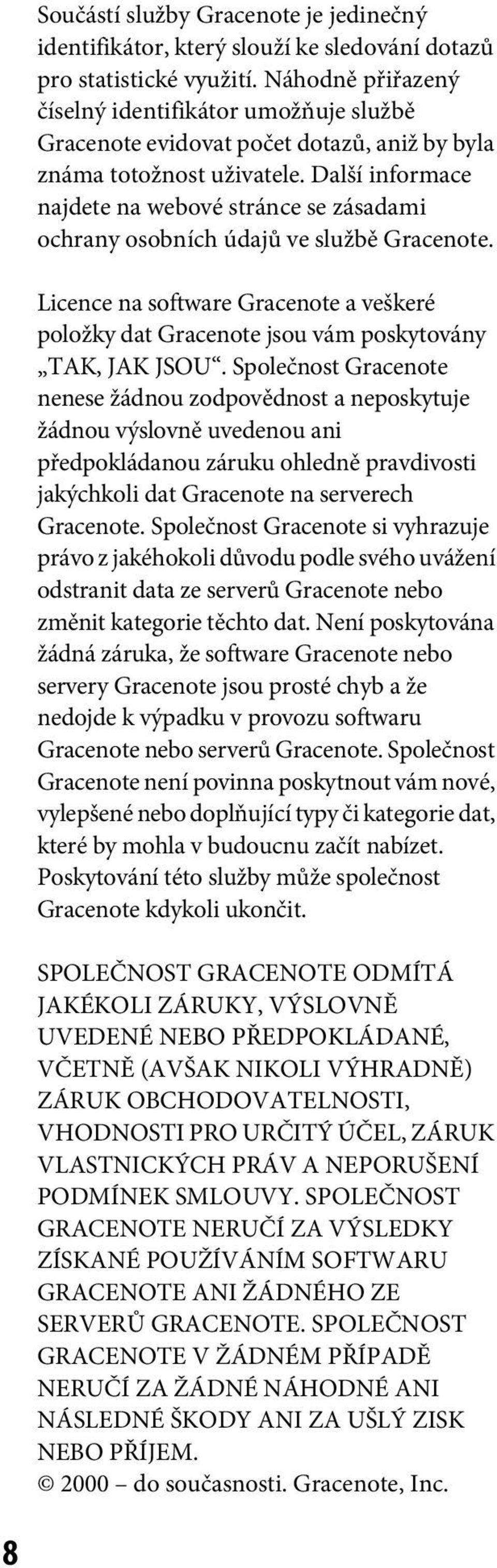 Součástí služby Gracenote je jedinečný identifikátor, který slouží ke sledování dotazů pro statistické využití. Náhodně přiřazený číselný identifikátor umožňuje službě Gracenote evidovat počet dotazů, aniž by byla známa totožnost uživatele. Další informace najdete na webové stránce se zásadami ochrany osobních údajů ve službě Gracenote.

Licence na software Gracenote a veškeré položky dat Gracenote jsou vám poskytovány „TAK, JAK JSOU“. Společnost Gracenote nenese žádnou zodpovědnost a neposkytuje žádnou výslovně uvedenou ani předpokládanou záruku ohledně pravdivosti jakýchkoli dat Gracenote na serverech Gracenote. Společnost Gracenote si vyhrazuje právo z jakéhokoli důvodu podle svého uvážení odstranit data ze serverů Gracenote nebo změnit kategorie těchto dat. Není poskytována žádná záruka, že software Gracenote nebo servery Gracenote jsou prosté chyb a že nedojde k výpadku v provozu softwaru Gracenote nebo serverů Gracenote. Společnost Gracenote není povinna poskytnout vám nové, vylepšené nebo doplňující typy či kategorie dat, které by mohla v budoucnu začít nabízet. Poskytování této služby může společnost Gracenote kdykoli ukončit.

SPOLEČNOST GRACENOTE ODMÍTÁ JAKÉKOLI ZÁRUKY, VÝSLOVNĚ UVEDENÉ NEBO PŘEDPOKLÁDANÉ, VČETNĚ (AVŠAK NIKOLI VÝHRADNĚ) ZÁRUK OBCHODOVATELNOSTI, VHODNOSTI PRO URČITÝ ÚČEL, ZÁRUK VLASTNICKÝCH PRÁV A NEPORUŠENÍ PODMÍNEK SMLOUVY. SPOLEČNOST GRACENOTE NERUČÍ ZA VÝSLEDKY ZÍSKANÉ POUŽÍVÁNÍM SOFTWARU GRACENOTE ANI ŽÁDNÉHO ZE SERVERŮ GRACENOTE. SPOLEČNOST GRACENOTE V ŽÁDNÉM PŘÍPADĚ NERUČÍ ZA ŽÁDNÉ NÁHODNÉ ANI NÁSLEDNÉ ŠKODY ANI ZA UŠLÝ ZISK NEBO PŘÍJEM.
© 2000 – do současnosti. Gracenote, Inc.

8